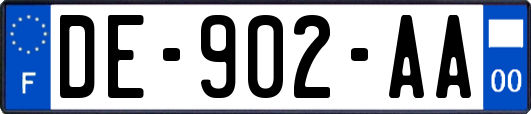 F
DE-902-AA
00